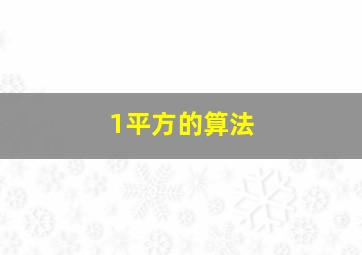 1平方的算法